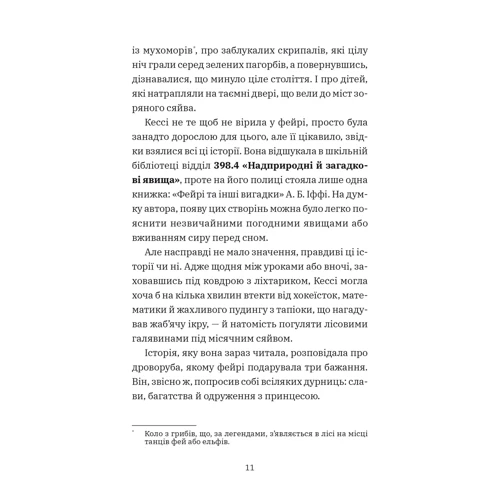 із мухоморів*, про заблукалих скрипалів, які цілу ніч грали серед зелених пагорбів, а повернувшись, дізнавалися, що минуло ціле століття. І про дітей, які натрапляли на таємні двері, що вели до міст зоряного сяйва.

Кессі не те щоб не вірила у фейрі, просто була занадто дорослою для цього, але її цікавило, звідки взялися всі ці історії. Вона відшукала в шкільній бібліотеці відділ **398.4 «Надприродні й загадкові явища»**, проте на його полиці стояла лише одна книжка: «Фейрі та інші вигадки» А. Б. Іффі. На думку автора, появу цих створінь можна було легко пояснити незвичайними погодними явищами або вживанням сиру перед сном.

Але насправді не мало значення, правдиві ці історії чи ні. Адже щодня між уроками або вночі, заховавшись під ковдрою з ліхтариком, Кессі могла хоча б на кілька хвилин втекти від хокеїсток, математики й жахливого пудингу з тапіоки, що нагадував жаб'ячу ікру, — й натомість погуляти лісовими галявинами під місячним сяйвом.

Історія, яку вона зараз читала, розповідала про дроворуба, якому фейрі подарувала три бажання. Він, звісно ж, попросив собі всіляких дурниць: слави, багатства й одруження з принцесою.

* Коло з грибів, що, за легендами, з'являється в лісі на місці танців фей або ельфів.

11